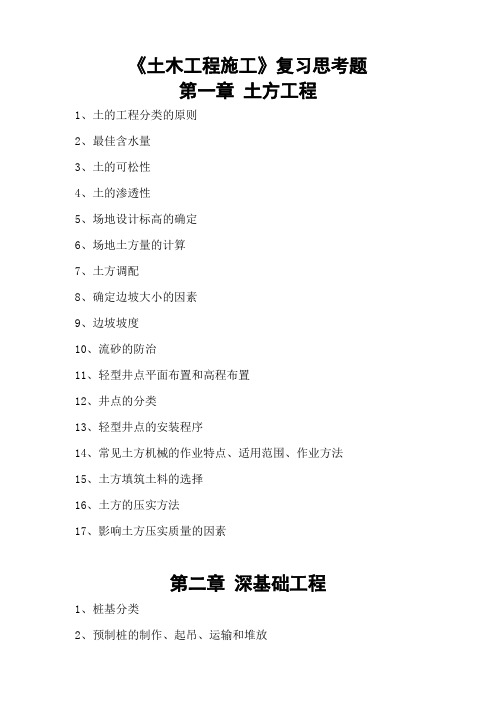 《土木工程施工》复习思考题
第一章 土方工程

1、土的工程分类的原则

2、最佳含水量

3、土的可松性

4、土的渗透性

5、场地设计标高的确定

6、场地土方量的计算

7、土方调配

8、确定边坡大小的因素

9、边坡坡度

10、流砂的防治

11、轻型井点平面布置和高程布置

12、井点的分类

13、轻型井点的安装程序

14、常见土方机械的作业特点、适用范围、作业方法

15、土方填筑土料的选择

16、土方的压实方法

17、影响土方压实质量的因素

第二章 深基础工程

1、桩基分类

2、预制桩的制作、起吊、运输和堆放